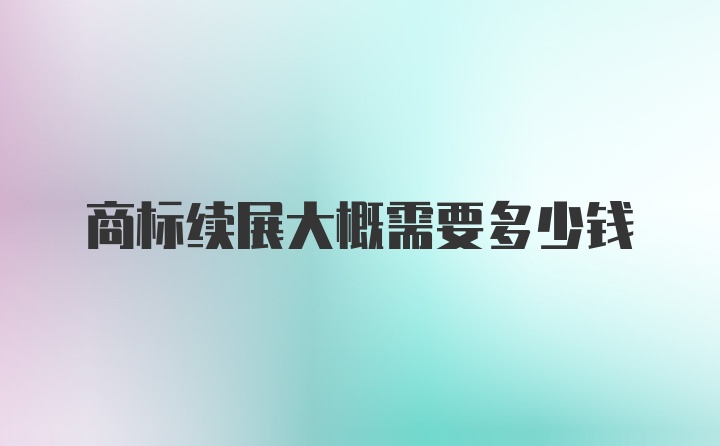 商标续展大概需要多少钱